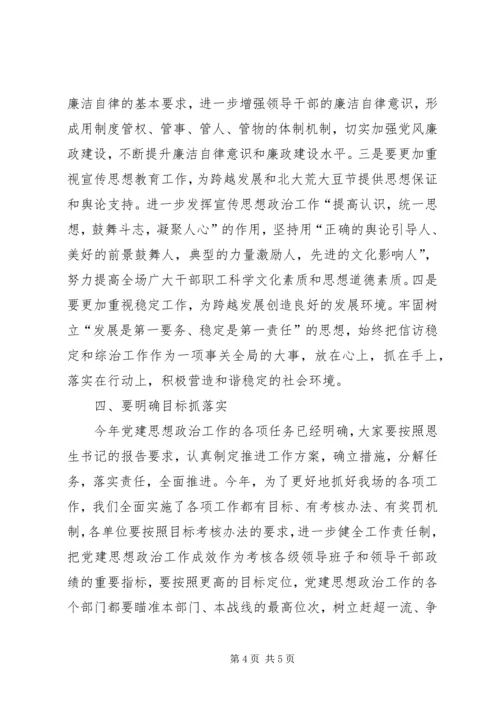 廉洁自律的基本要求，进一步增强领导干部的廉洁自律意识，形成用制度管权、管事、管人、管物的体制机制，切实加强党风廉政建设，不断提升廉洁自律意识和廉政建设水平。三是要更加重视宣传思想教育工作，为跨越发展和北大荒大豆节提供思想保证和舆论支持。进一步发挥宣传思想政治工作“提高认识，统一思想，鼓舞斗志，凝聚人心”的作用，坚持用“正确的舆论引导人、美好的前景鼓舞人，典型的力量激励人，先进的文化影响人”，努力提高全场广大干部职工科学文化素质和思想道德素质。四是要更加重视稳定工作，为跨越发展创造良好的发展环境。牢固树立“发展是第一要务、稳定是第一责任”的思想，始终把信访稳定和综治工作作为一项事关全局的大事，放在心上，抓在手上，落实在行动上，积极营造和谐稳定的社会环境。

四、要明确目标抓落实

今年党建思想政治工作的各项任务已经明确，大家要按照恩生书记的报告要求，认真制定推进工作方案，确立措施，分解任务，落实责任，全面推进。今年，为了更好地抓好我场的各项工作，我们全面实施了各项工作都有目标、有考核办法、有奖罚机制，各单位要按照目标考核办法的要求，进一步健全工作责任制，把党建思想政治工作成效作为考核各级领导班子和领导干部政绩的重要指标，要按照更高的目标定位，党建思想政治工作的各个部门都要瞄准本部门、本战线的最高位次，树立赶超一流、争

第4页 共5页